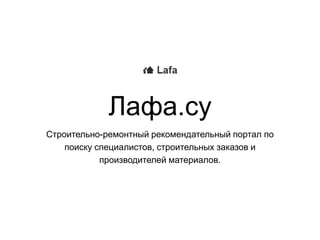 Lafa

Лафа.су

Строительно-ремонтный рекомендательный портал по поиску специалистов, строительных заказов и производителей материалов.